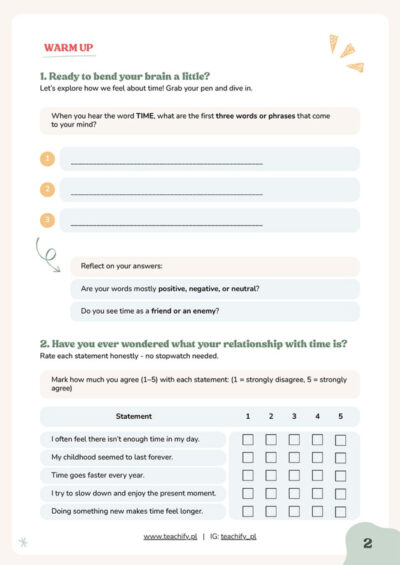 WARM UP

1. Ready to bend your brain a little?
Let's explore how we feel about time! Grab your pen and dive in.

When you hear the word TIME, what are the first three words or phrases that come to your mind?

1 ____

2 ____

3 ____

Reflect on your answers:

Are your words mostly positive, negative, or neutral?

Do you see time as a friend or an enemy?

2. Have you ever wondered what your relationship with time is?
Rate each statement honestly - no stopwatch needed.

Mark how much you agree (1–5) with each statement: (1 = strongly disagree, 5 = strongly agree)

| Statement | 1 | 2 | 3 | 4 | 5 |
|---|---|---|---|---|---|
| I often feel there isn't enough time in my day. | ☐ | ☐ | ☐ | ☐ | ☐ |
| My childhood seemed to last forever. | ☐ | ☐ | ☐ | ☐ | ☐ |
| Time goes faster every year. | ☐ | ☐ | ☐ | ☐ | ☐ |
| I try to slow down and enjoy the present moment. | ☐ | ☐ | ☐ | ☐ | ☐ |
| Doing something new makes time feel longer. | ☐ | ☐ | ☐ | ☐ | ☐ |

www.teachify.pl | IG: teachify_pl

2